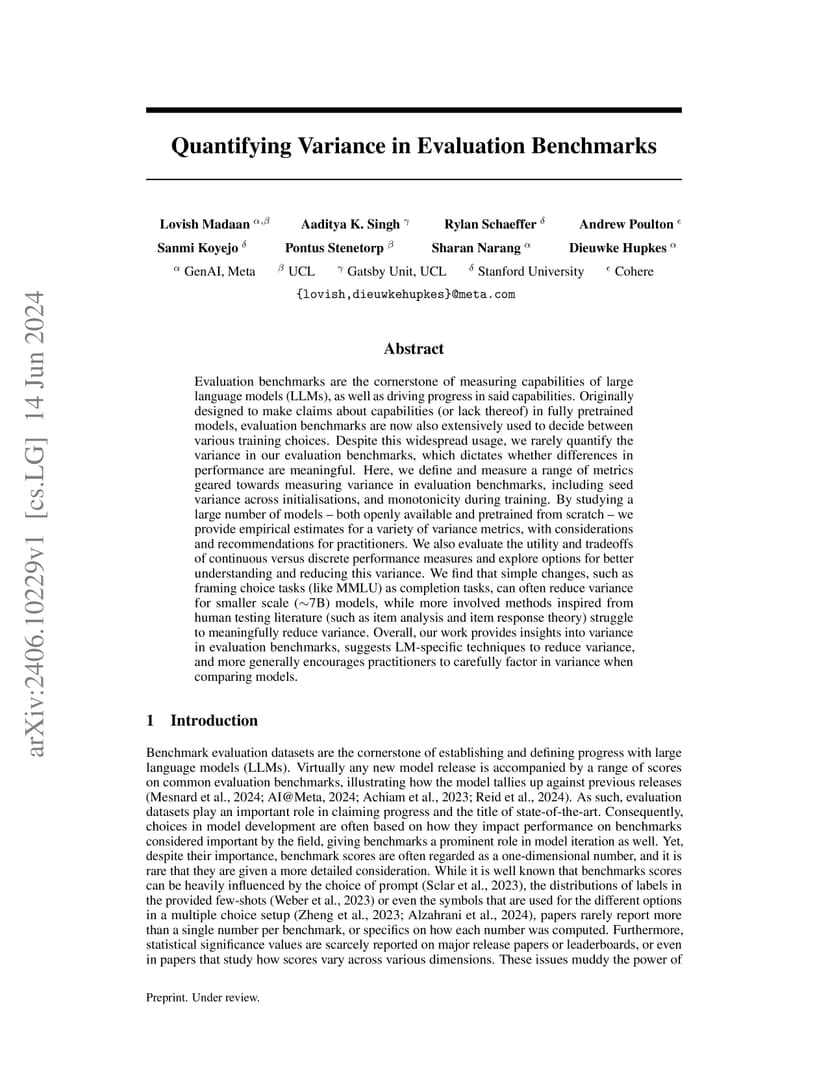 arXiv:2406.10229v1 [cs.LG] 14 Jun 2024

Quantifying Variance in Evaluation Benchmarks

Lovish Madaan $^{\alpha,\beta}$ Aaditya K. Singh $^{\gamma}$ Rylan Schaeffer $^{\delta}$ Andrew Poulton $^{\epsilon}$
Sanmi Koyejo $^{\delta}$ Pontus Stenetorp $^{\beta}$ Sharan Narang $^{\alpha}$ Dieuwke Hupkes $^{\alpha}$
$^{\alpha}$ GenAI, Meta $^{\beta}$ UCL $^{\gamma}$ Gatsby Unit, UCL $^{\delta}$ Stanford University $^{\epsilon}$ Cohere
{lovish,dieuwkehupkes}@meta.com

Abstract

Evaluation benchmarks are the cornerstone of measuring capabilities of large language models (LLMs), as well as driving progress in said capabilities. Originally designed to make claims about capabilities (or lack thereof) in fully pretrained models, evaluation benchmarks are now also extensively used to decide between various training choices. Despite this widespread usage, we rarely quantify the variance in our evaluation benchmarks, which dictates whether differences in performance are meaningful. Here, we define and measure a range of metrics geared towards measuring variance in evaluation benchmarks, including seed variance across initialisations, and monotonicity during training. By studying a large number of models – both openly available and pretrained from scratch – we provide empirical estimates for a variety of variance metrics, with considerations and recommendations for practitioners. We also evaluate the utility and tradeoffs of continuous versus discrete performance measures and explore options for better understanding and reducing this variance. We find that simple changes, such as framing choice tasks (like MMLU) as completion tasks, can often reduce variance for smaller scale ($\sim$7B) models, while more involved methods inspired from human testing literature (such as item analysis and item response theory) struggle to meaningfully reduce variance. Overall, our work provides insights into variance in evaluation benchmarks, suggests LM-specific techniques to reduce variance, and more generally encourages practitioners to carefully factor in variance when comparing models.

1 Introduction

Benchmark evaluation datasets are the cornerstone of establishing and defining progress with large language models (LLMs). Virtually any new model release is accompanied by a range of scores on common evaluation benchmarks, illustrating how the model tallies up against previous releases (Mesnard et al., 2024; AI@Meta, 2024; Achiam et al., 2023; Reid et al., 2024). As such, evaluation datasets play an important role in claiming progress and the title of state-of-the-art. Consequently, choices in model development are often based on how they impact performance on benchmarks considered important by the field, giving benchmarks a prominent role in model iteration as well. Yet, despite their importance, benchmark scores are often regarded as a one-dimensional number, and it is rare that they are given a more detailed consideration. While it is well known that benchmarks scores can be heavily influenced by the choice of prompt (Sclar et al., 2023), the distributions of labels in the provided few-shots (Weber et al., 2023) or even the symbols that are used for the different options in a multiple choice setup (Zheng et al., 2023; Alzahrani et al., 2024), papers rarely report more than a single number per benchmark, or specifics on how each number was computed. Furthermore, statistical significance values are scarcely reported on major release papers or leaderboards, or even in papers that study how scores vary across various dimensions. These issues muddy the power of

Preprint. Under review.